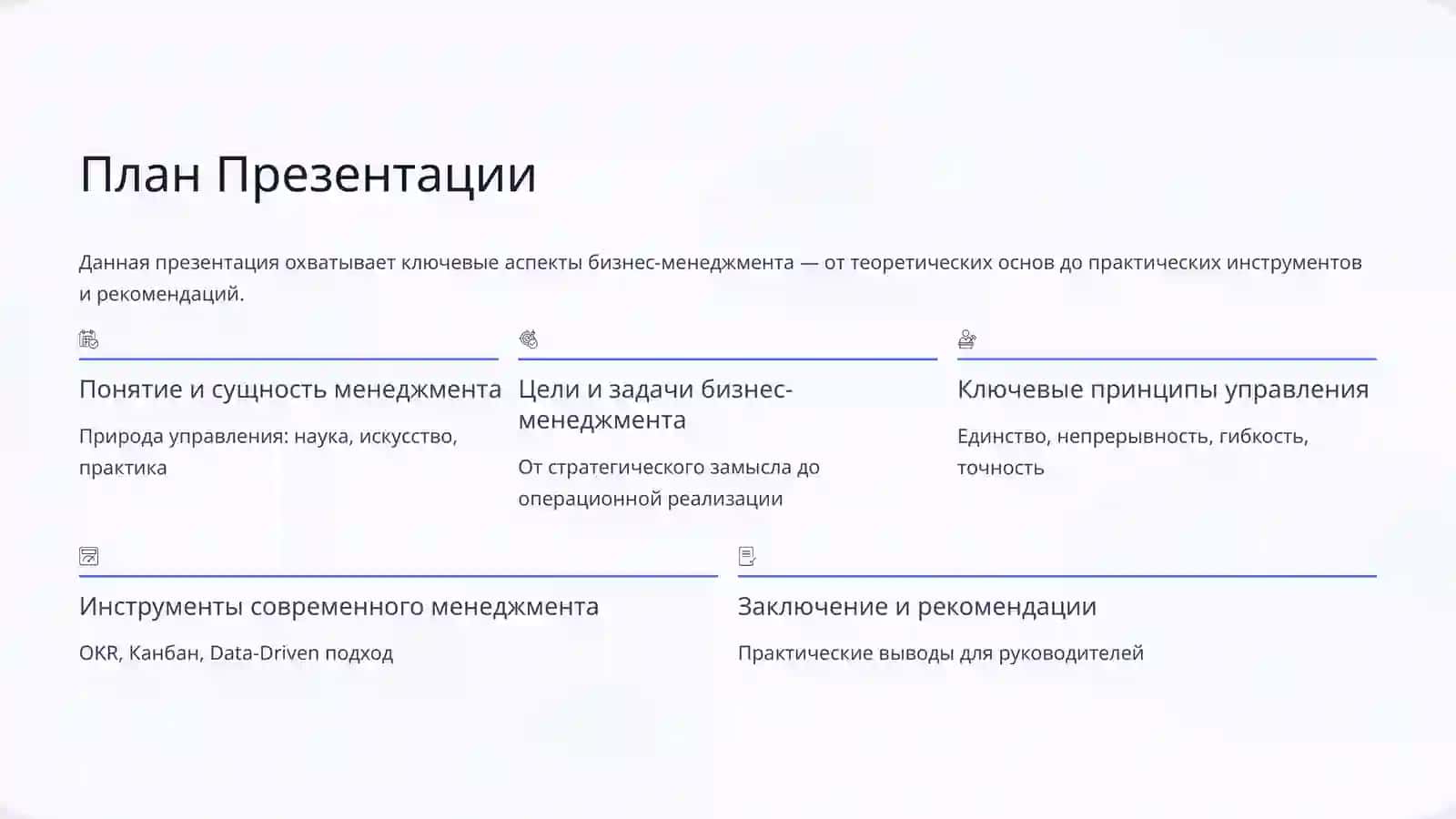 План Презентации

Данная презентация охватывает ключевые аспекты бизнес-менеджмента — от теоретических основ до практических инструментов и рекомендаций.

Понятие и сущность менеджмента

Природа управления: наука, искусство, практика

Цели и задачи бизнес-менеджмента

От стратегического замысла до операционной реализации

Ключевые принципы управления

Единство, непрерывность, гибкость, точность

Инструменты современного менеджмента

OKR, Канбан, Data-Driven подход

Заключение и рекомендации

Практические выводы для руководителей